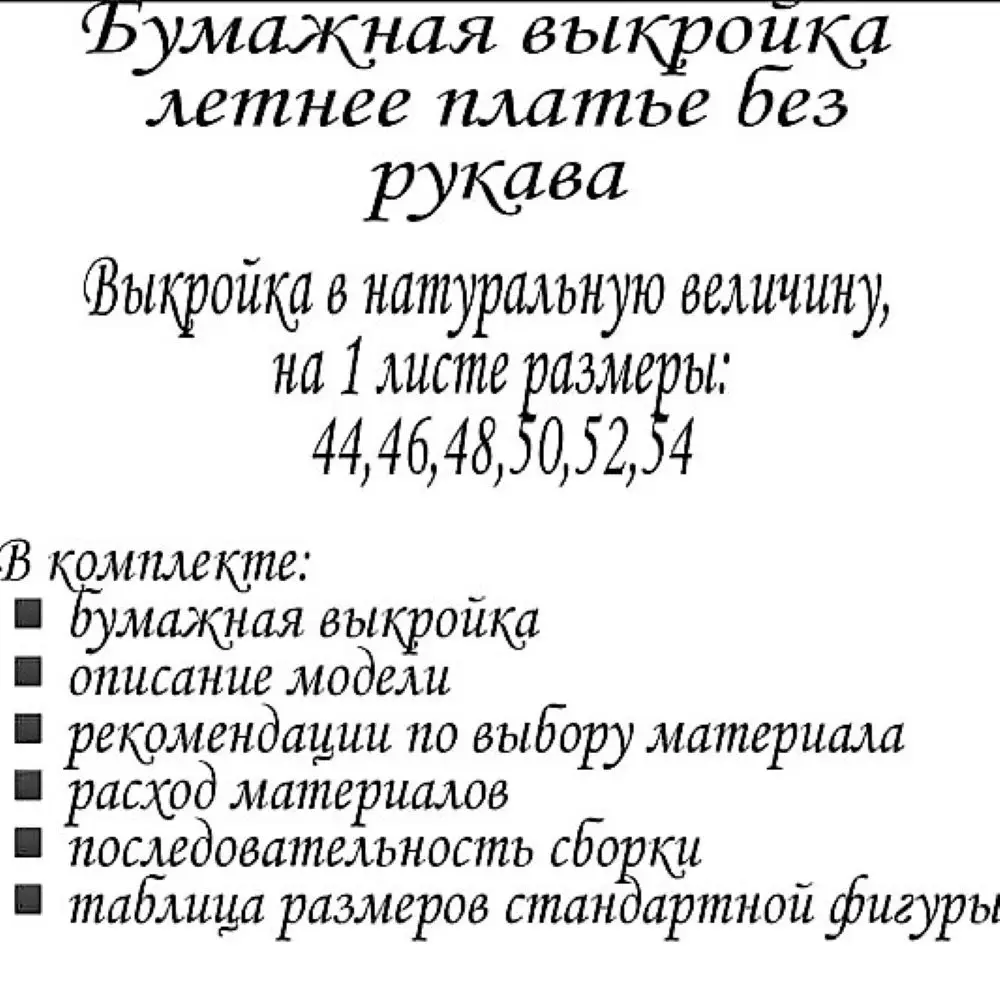 Бумажная выкройка летнее платье без рукава

Выкройка в натуральную величину, на 1 листе размеры: 44,46,48,50,52,54

В комплекте:
• бумажная выкройка
• описание модели
• рекомендации по выбору материала
• расход материалов
• последовательность сборки
• таблица размеров стандартной фигуры